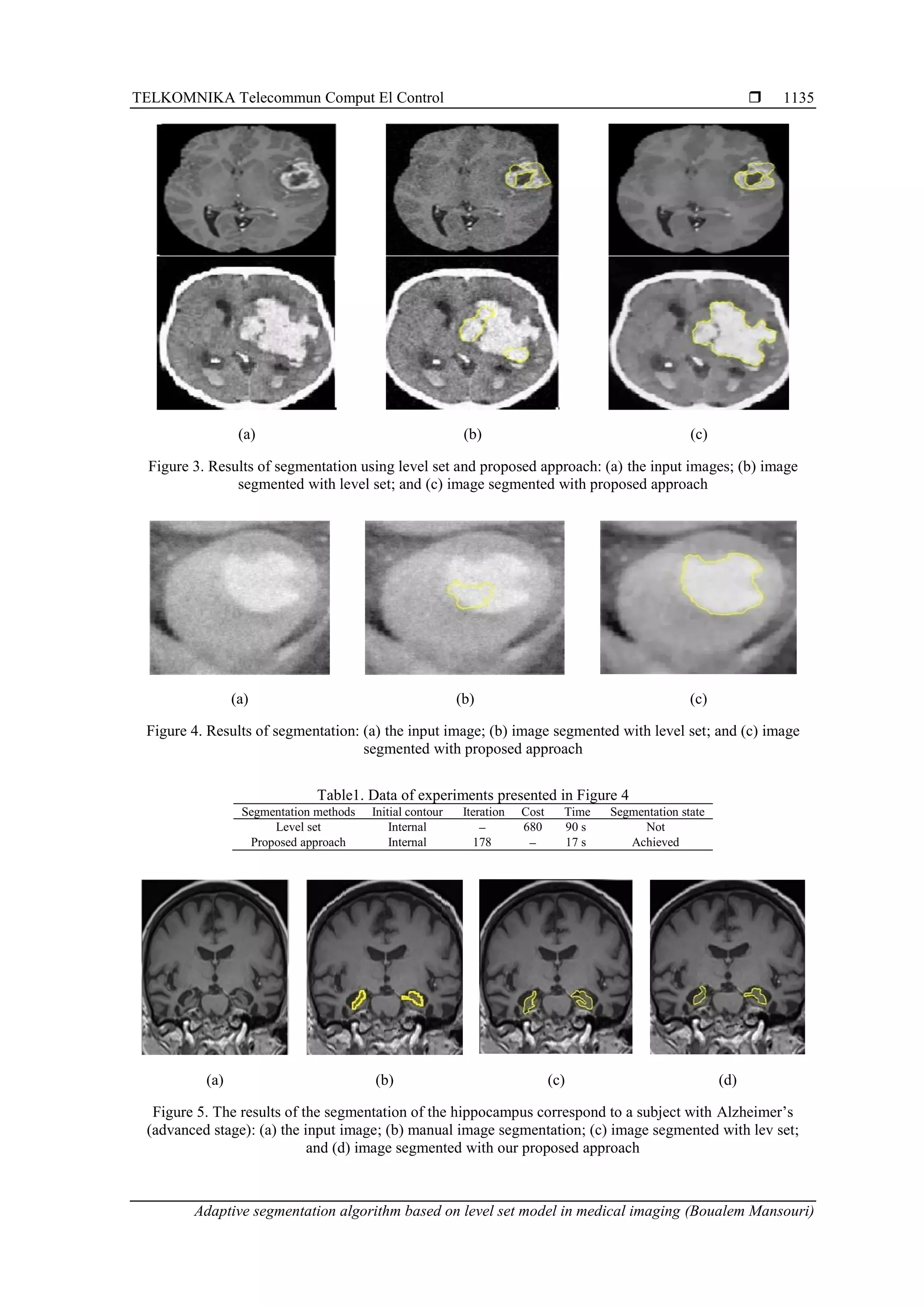 TELKOMNIKA Telecommun Comput El Control ❒ 1135

(a) (b) (c)

Figure 3. Results of segmentation using level set and proposed approach: (a) the input images; (b) image segmented with level set; and (c) image segmented with proposed approach

(a) (b) (c)

Figure 4. Results of segmentation: (a) the input image; (b) image segmented with level set; and (c) image segmented with proposed approach

Table1. Data of experiments presented in Figure 4

| Segmentation methods | Initial contour | Iteration | Cost | Time | Segmentation state |
|---|---|---|---|---|---|
| Level set | Internal | – | 680 | 90 s | Not |
| Proposed approach | Internal | 178 | – | 17 s | Achieved |

(a) (b) (c) (d)

Figure 5. The results of the segmentation of the hippocampus correspond to a subject with Alzheimer's (advanced stage): (a) the input image; (b) manual image segmentation; (c) image segmented with lev set; and (d) image segmented with our proposed approach

Adaptive segmentation algorithm based on level set model in medical imaging (Boualem Mansouri)